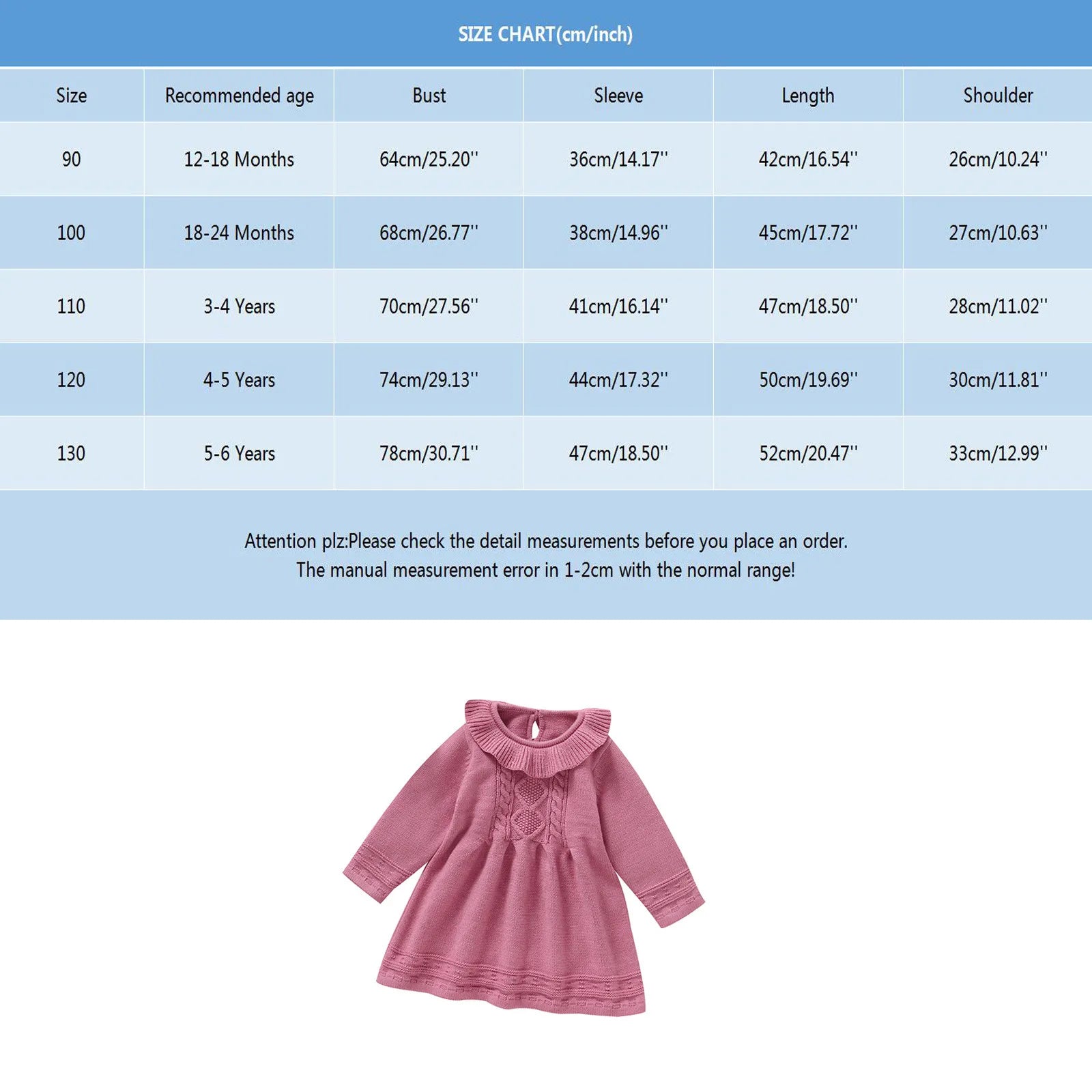 SIZE CHART(cm/inch)

| Size | Recommended age | Bust | Sleeve | Length | Shoulder |
|---|---|---|---|---|---|
| 90 | 12-18 Months | 64cm/25.20'' | 36cm/14.17'' | 42cm/16.54'' | 26cm/10.24'' |
| 100 | 18-24 Months | 68cm/26.77'' | 38cm/14.96'' | 45cm/17.72'' | 27cm/10.63'' |
| 110 | 3-4 Years | 70cm/27.56'' | 41cm/16.14'' | 47cm/18.50'' | 28cm/11.02'' |
| 120 | 4-5 Years | 74cm/29.13'' | 44cm/17.32'' | 50cm/19.69'' | 30cm/11.81'' |
| 130 | 5-6 Years | 78cm/30.71'' | 47cm/18.50'' | 52cm/20.47'' | 33cm/12.99'' |

Attention plz:Please check the detail measurements before you place an order.
The manual measurement error in 1-2cm with the normal range!